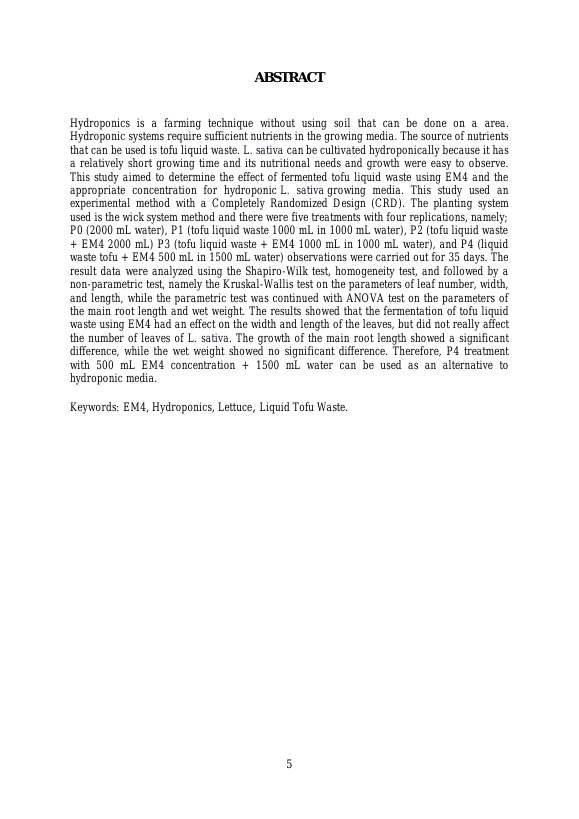 ABSTRACT

Hydroponics is a farming technique without using soil that can be done on a area. Hydroponic systems require sufficient nutrients in the growing media. The source of nutrients that can be used is tofu liquid waste. L. sativa can be cultivated hydroponically because it has a relatively short growing time and its nutritional needs and growth were easy to observe. This study aimed to determine the effect of fermented tofu liquid waste using EM4 and the appropriate concentration for hydroponic L. sativa growing media. This study used an experimental method with a Completely Randomized Design (CRD). The planting system used is the wick system method and there were five treatments with four replications, namely; P0 (2000 mL water), P1 (tofu liquid waste 1000 mL in 1000 mL water), P2 (tofu liquid waste + EM4 2000 mL) P3 (tofu liquid waste + EM4 1000 mL in 1000 mL water), and P4 (liquid waste tofu + EM4 500 mL in 1500 mL water) observations were carried out for 35 days. The result data were analyzed using the Shapiro-Wilk test, homogeneity test, and followed by a non-parametric test, namely the Kruskal-Wallis test on the parameters of leaf number, width, and length, while the parametric test was continued with ANOVA test on the parameters of the main root length and wet weight. The results showed that the fermentation of tofu liquid waste using EM4 had an effect on the width and length of the leaves, but did not really affect the number of leaves of L. sativa. The growth of the main root length showed a significant difference, while the wet weight showed no significant difference. Therefore, P4 treatment with 500 mL EM4 concentration + 1500 mL water can be used as an alternative to hydroponic media.

Keywords: EM4, Hydroponics, Lettuce, Liquid Tofu Waste.

5